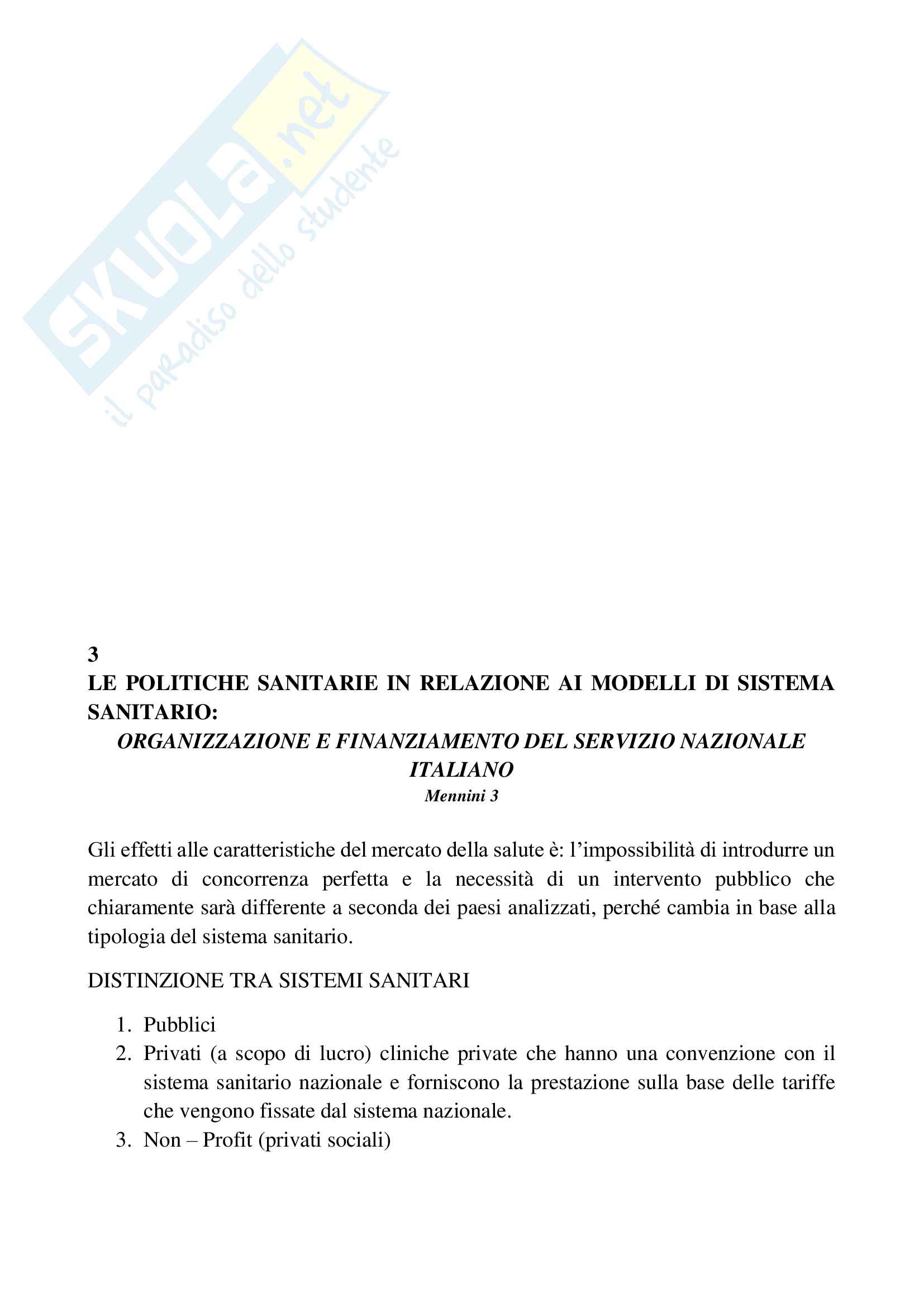 SKUOLA.net
il paradiso dello studente

3
LE POLITICHE SANITARIE IN RELAZIONE AI MODELLI DI SISTEMA SANITARIO:
ORGANIZZAZIONE E FINANZIAMENTO DEL SERVIZIO NAZIONALE ITALIANO
Mennini 3

Gli effetti alle caratteristiche del mercato della salute è: l'impossibilità di introdurre un mercato di concorrenza perfetta e la necessità di un intervento pubblico che chiaramente sarà differente a seconda dei paesi analizzati, perché cambia in base alla tipologia del sistema sanitario.

DISTINZIONE TRA SISTEMI SANITARI

1. Pubblici
2. Privati (a scopo di lucro) cliniche private che hanno una convenzione con il sistema sanitario nazionale e forniscono la prestazione sulla base delle tariffe che vengono fissate dal sistema nazionale.
3. Non – Profit (privati sociali)